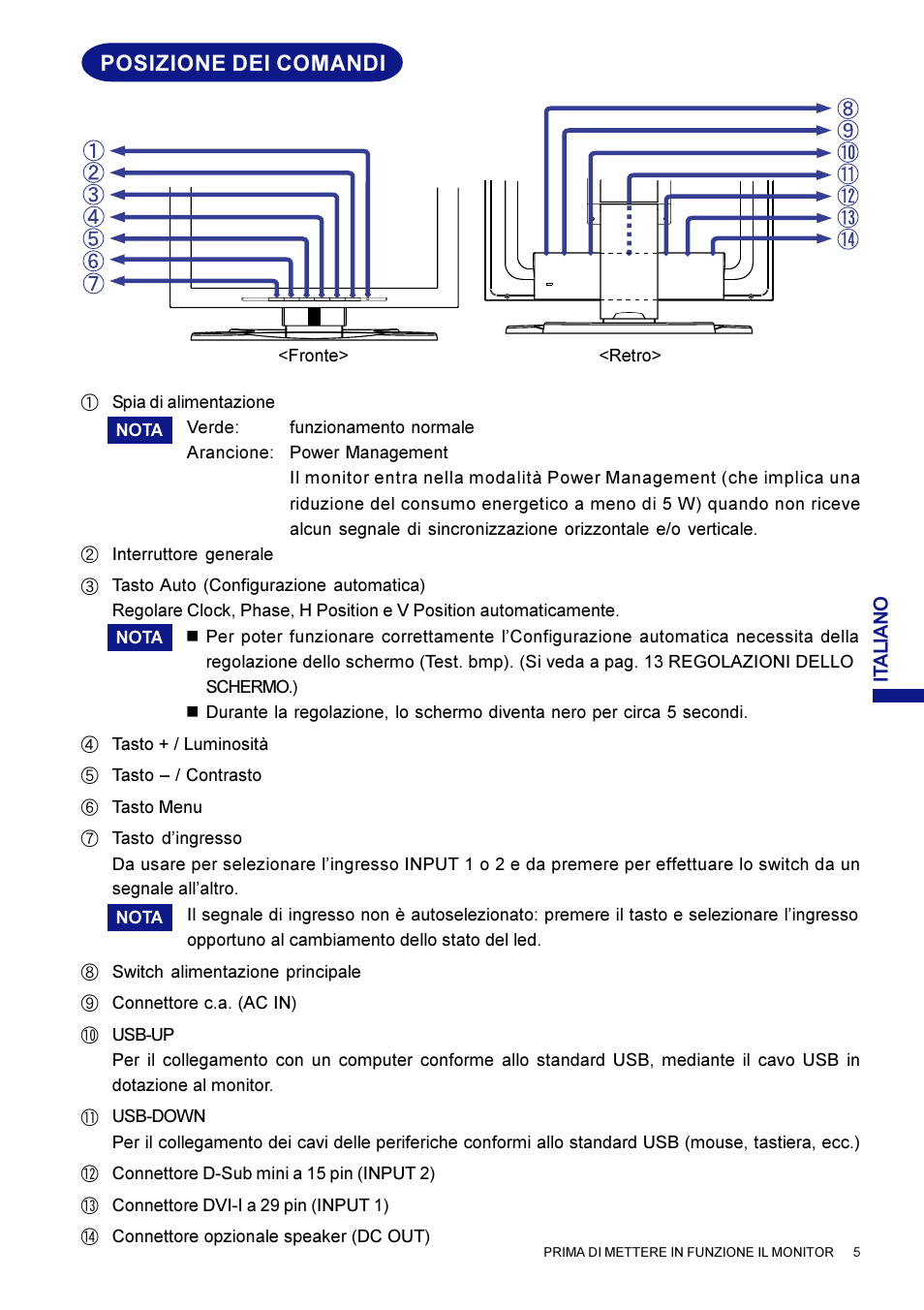 POSIZIONE DEI COMANDI

①
②
③
④
⑤
⑥
⑦

⑧
⑨
⑩
⑪
⑫
⑬
⑭

<Fronte>

<Retro>

① Spia di alimentazione

NOTA Verde: funzionamento normale
Arancione: Power Management
Il monitor entra nella modalità Power Management (che implica una riduzione del consumo energetico a meno di 5 W) quando non riceve alcun segnale di sincronizzazione orizzontale e/o verticale.

② Interruttore generale

③ Tasto Auto (Configurazione automatica)
Regolare Clock, Phase, H Position e V Position automaticamente.

NOTA ■ Per poter funzionare correttamente l'Configurazione automatica necessita della regolazione dello schermo (Test. bmp). (Si veda a pag. 13 REGOLAZIONI DELLO SCHERMO.)
■ Durante la regolazione, lo schermo diventa nero per circa 5 secondi.

④ Tasto + / Luminosità

⑤ Tasto – / Contrasto

⑥ Tasto Menu

⑦ Tasto d'ingresso
Da usare per selezionare l'ingresso INPUT 1 o 2 e da premere per effettuare lo switch da un segnale all'altro.

NOTA Il segnale di ingresso non è autoselezionato: premere il tasto e selezionare l'ingresso opportuno al cambiamento dello stato del led.

⑧ Switch alimentazione principale

⑨ Connettore c.a. (AC IN)

⑩ USB-UP
Per il collegamento con un computer conforme allo standard USB, mediante il cavo USB in dotazione al monitor.

⑪ USB-DOWN
Per il collegamento dei cavi delle periferiche conformi allo standard USB (mouse, tastiera, ecc.)

⑫ Connettore D-Sub mini a 15 pin (INPUT 2)

⑬ Connettore DVI-I a 29 pin (INPUT 1)

⑭ Connettore opzionale speaker (DC OUT)

ITALIANO

PRIMA DI METTERE IN FUNZIONE IL MONITOR 5